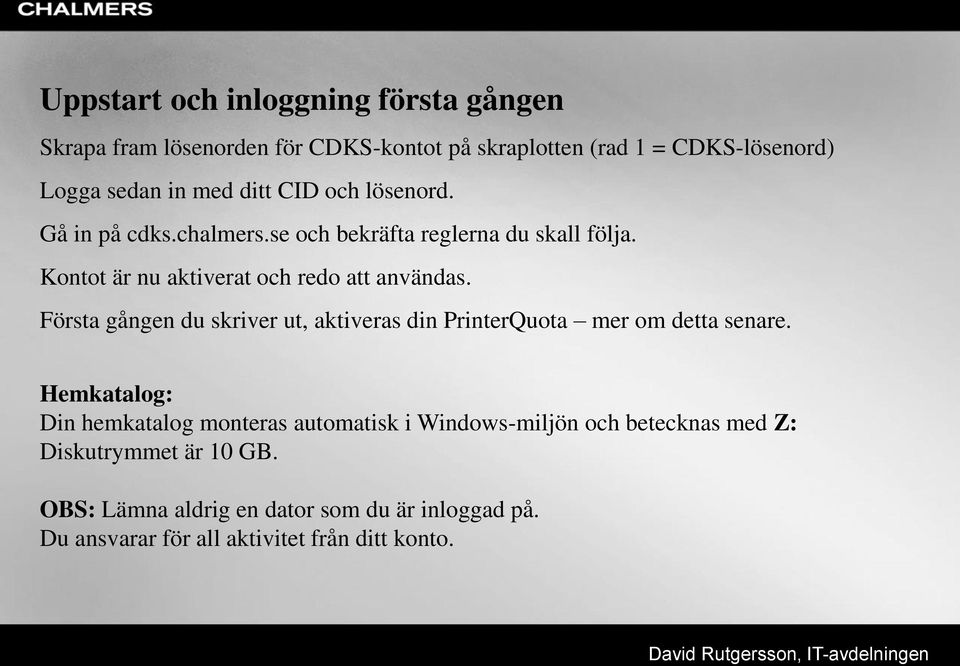 CHALMERS

Uppstart och inloggning första gången

Skrapa fram lösenorden för CDKS-kontot på skraplotten (rad 1 = CDKS-lösenord)

Logga sedan in med ditt CID och lösenord.

Gå in på cdks.chalmers.se och bekräfta reglerna du skall följa.

Kontot är nu aktiverat och redo att användas.

Första gången du skriver ut, aktiveras din PrinterQuota – mer om detta senare.

Hemkatalog:
Din hemkatalog monteras automatisk i Windows-miljön och betecknas med Z:
Diskutrymmet är 10 GB.

OBS: Lämna aldrig en dator som du är inloggad på.
Du ansvarar för all aktivitet från ditt konto.

David Rutgersson, IT-avdelningen